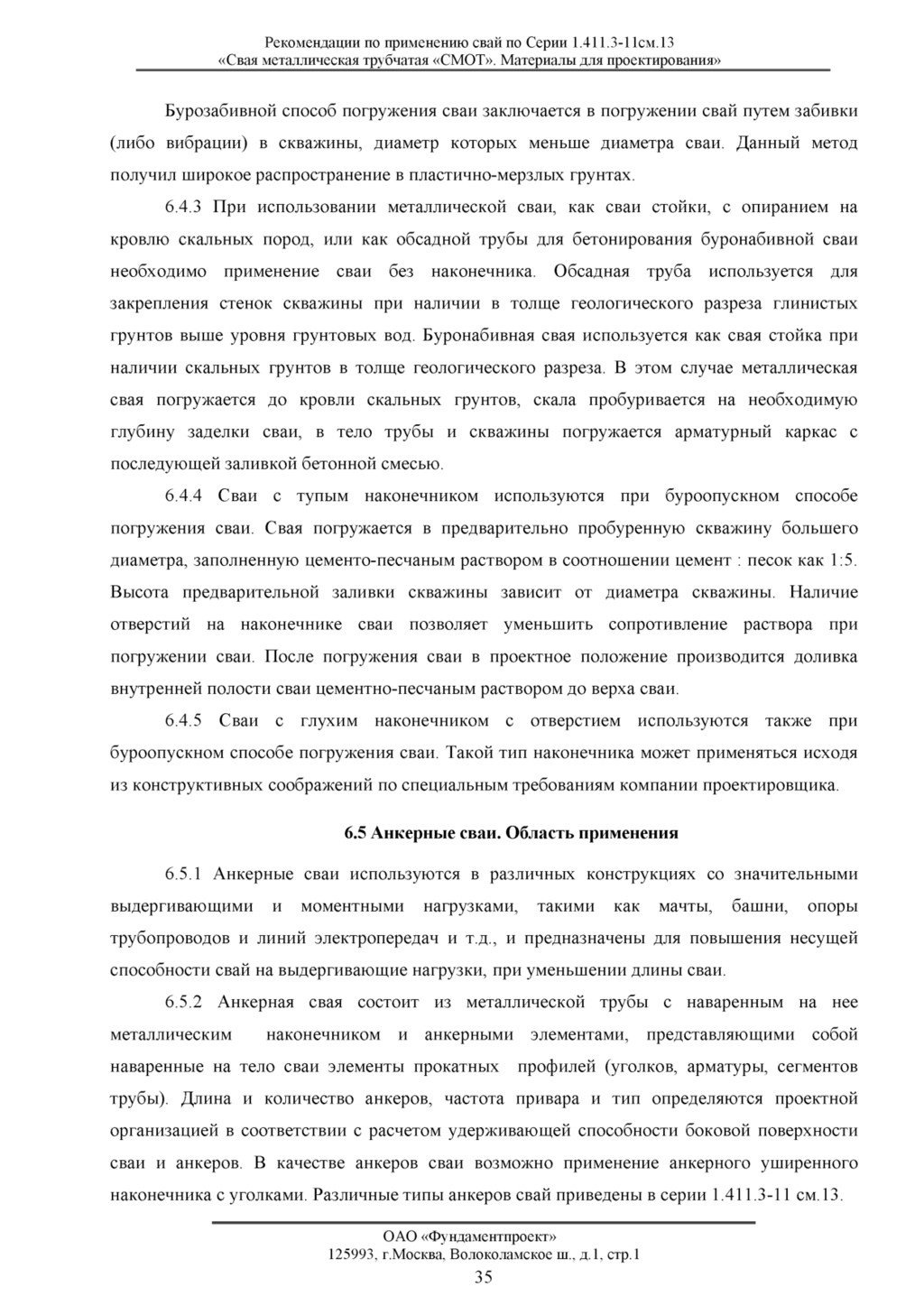 Рекомендации по применению свай по Серии 1.411.3-11см.13
«Свая металлическая трубчатая «СМОТ». Материалы для проектирования»

Бурозабивной способ погружения сваи заключается в погружении свай путем забивки (либо вибрации) в скважины, диаметр которых меньше диаметра сваи. Данный метод получил широкое распространение в пластично-мерзлых грунтах.

6.4.3 При использовании металлической сваи, как сваи стойки, с опиранием на кровлю скальных пород, или как обсадной трубы для бетонирования буронабивной сваи необходимо применение сваи без наконечника. Обсадная труба используется для закрепления стенок скважины при наличии в толще геологического разреза глинистых грунтов выше уровня грунтовых вод. Буронабивная свая используется как свая стойка при наличии скальных грунтов в толще геологического разреза. В этом случае металлическая свая погружается до кровли скальных грунтов, скала пробуривается на необходимую глубину заделки сваи, в тело трубы и скважины погружается арматурный каркас с последующей заливкой бетонной смесью.

6.4.4 Сваи с тупым наконечником используются при буроопускном способе погружения сваи. Свая погружается в предварительно пробуренную скважину большего диаметра, заполненную цементо-песчаным раствором в соотношении цемент : песок как 1:5. Высота предварительной заливки скважины зависит от диаметра скважины. Наличие отверстий на наконечнике сваи позволяет уменьшить сопротивление раствора при погружении сваи. После погружения сваи в проектное положение производится доливка внутренней полости сваи цементно-песчаным раствором до верха сваи.

6.4.5 Сваи с глухим наконечником с отверстием используются также при буроопускном способе погружения сваи. Такой тип наконечника может применяться исходя из конструктивных соображений по специальным требованиям компании проектировщика.

6.5 Анкерные сваи. Область применения

6.5.1 Анкерные сваи используются в различных конструкциях со значительными выдергивающими и моментными нагрузками, такими как мачты, башни, опоры трубопроводов и линий электропередач и т.д., и предназначены для повышения несущей способности свай на выдергивающие нагрузки, при уменьшении длины сваи.

6.5.2 Анкерная свая состоит из металлической трубы с наваренным на нее металлическим наконечником и анкерными элементами, представляющими собой наваренные на тело сваи элементы прокатных профилей (уголков, арматуры, сегментов трубы). Длина и количество анкеров, частота привара и тип определяются проектной организацией в соответствии с расчетом удерживающей способности боковой поверхности сваи и анкеров. В качестве анкеров сваи возможно применение анкерного уширенного наконечника с уголками. Различные типы анкеров свай приведены в серии 1.411.3-11 см.13.

ОАО «Фундаментпроект»
125993, г.Москва, Волоколамское ш., д.1, стр.1
35